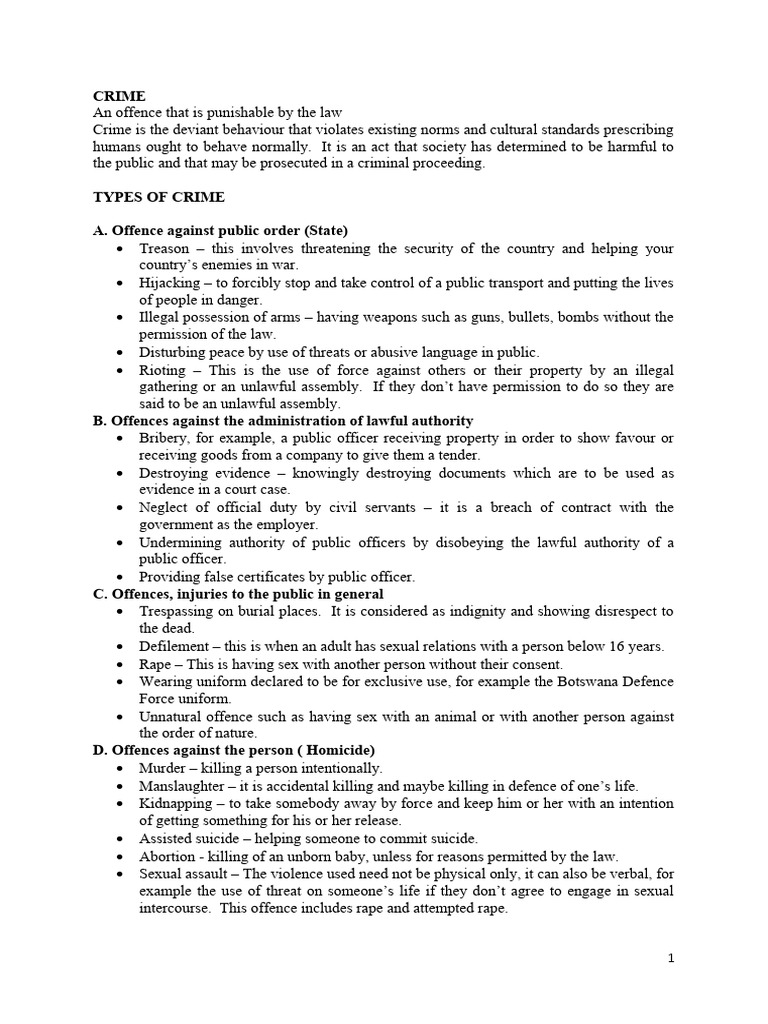 CRIME
An offence that is punishable by the law
Crime is the deviant behaviour that violates existing norms and cultural standards prescribing humans ought to behave normally. It is an act that society has determined to be harmful to the public and that may be prosecuted in a criminal proceeding.

TYPES OF CRIME

A. Offence against public order (State)
• Treason – this involves threatening the security of the country and helping your country's enemies in war.
• Hijacking – to forcibly stop and take control of a public transport and putting the lives of people in danger.
• Illegal possession of arms – having weapons such as guns, bullets, bombs without the permission of the law.
• Disturbing peace by use of threats or abusive language in public.
• Rioting – This is the use of force against others or their property by an illegal gathering or an unlawful assembly. If they don't have permission to do so they are said to be an unlawful assembly.
B. Offences against the administration of lawful authority
• Bribery, for example, a public officer receiving property in order to show favour or receiving goods from a company to give them a tender.
• Destroying evidence – knowingly destroying documents which are to be used as evidence in a court case.
• Neglect of official duty by civil servants – it is a breach of contract with the government as the employer.
• Undermining authority of public officers by disobeying the lawful authority of a public officer.
• Providing false certificates by public officer.
C. Offences, injuries to the public in general
• Trespassing on burial places. It is considered as indignity and showing disrespect to the dead.
• Defilement – this is when an adult has sexual relations with a person below 16 years.
• Rape – This is having sex with another person without their consent.
• Wearing uniform declared to be for exclusive use, for example the Botswana Defence Force uniform.
• Unnatural offence such as having sex with an animal or with another person against the order of nature.
D. Offences against the person ( Homicide)
• Murder – killing a person intentionally.
• Manslaughter – it is accidental killing and maybe killing in defence of one's life.
• Kidnapping – to take somebody away by force and keep him or her with an intention of getting something for his or her release.
• Assisted suicide – helping someone to commit suicide.
• Abortion - killing of an unborn baby, unless for reasons permitted by the law.
• Sexual assault – The violence used need not be physical only, it can also be verbal, for example the use of threat on someone's life if they don't agree to engage in sexual intercourse. This offence includes rape and attempted rape.

1